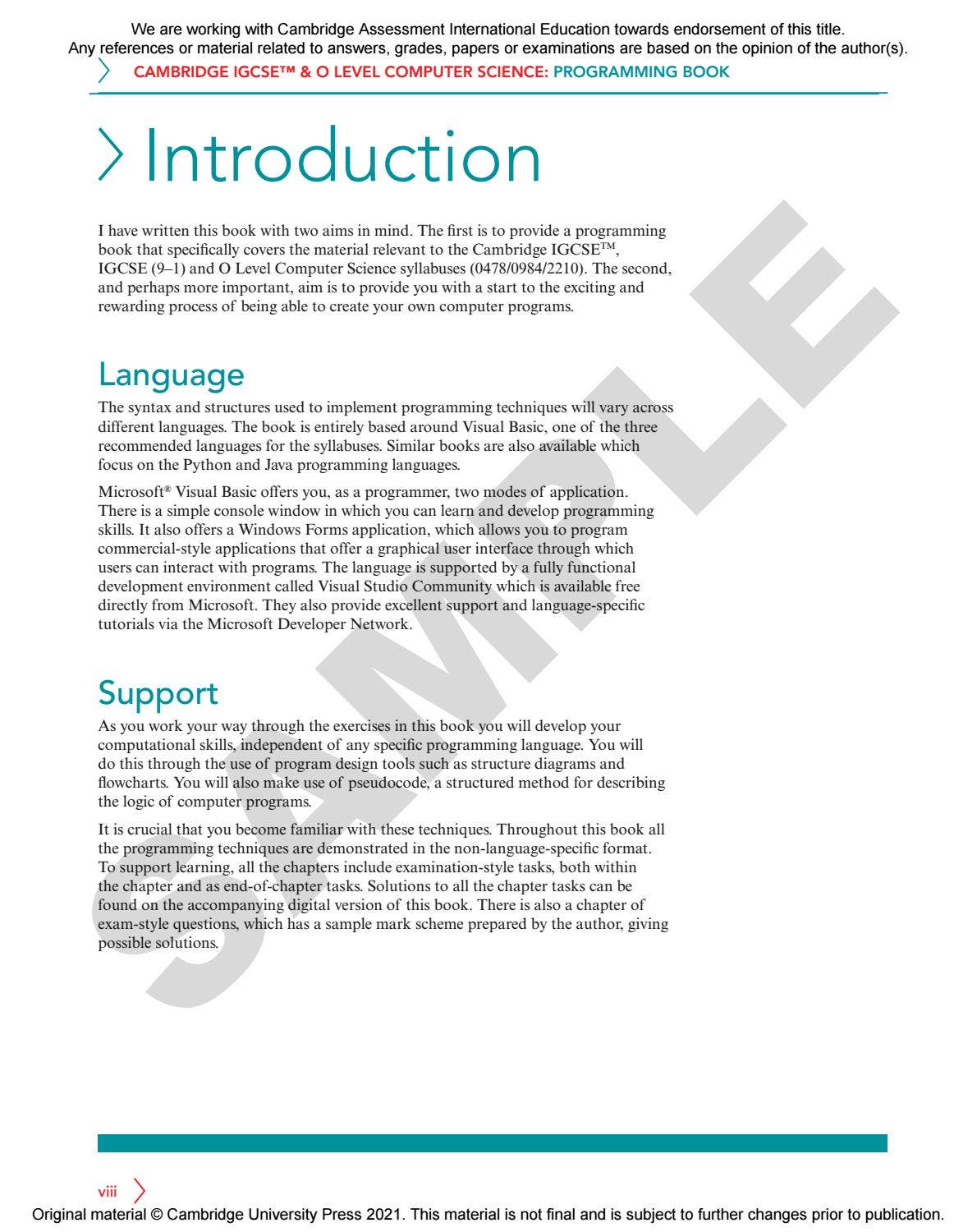 We are working with Cambridge Assessment International Education towards endorsement of this title.
Any references or material related to answers, grades, papers or examinations are based on the opinion of the author(s).

CAMBRIDGE IGCSE™ & O LEVEL COMPUTER SCIENCE: PROGRAMMING BOOK

Introduction

I have written this book with two aims in mind. The first is to provide a programming book that specifically covers the material relevant to the Cambridge IGCSE™, IGCSE (9–1) and O Level Computer Science syllabuses (0478/0984/2210). The second, and perhaps more important, aim is to provide you with a start to the exciting and rewarding process of being able to create your own computer programs.

Language

The syntax and structures used to implement programming techniques will vary across different languages. The book is entirely based around Visual Basic, one of the three recommended languages for the syllabuses. Similar books are also available which focus on the Python and Java programming languages.

Microsoft® Visual Basic offers you, as a programmer, two modes of application. There is a simple console window in which you can learn and develop programming skills. It also offers a Windows Forms application, which allows you to program commercial-style applications that offer a graphical user interface through which users can interact with programs. The language is supported by a fully functional development environment called Visual Studio Community which is available free directly from Microsoft. They also provide excellent support and language-specific tutorials via the Microsoft Developer Network.

Support

As you work your way through the exercises in this book you will develop your computational skills, independent of any specific programming language. You will do this through the use of program design tools such as structure diagrams and flowcharts. You will also make use of pseudocode, a structured method for describing the logic of computer programs.

It is crucial that you become familiar with these techniques. Throughout this book all the programming techniques are demonstrated in the non-language-specific format. To support learning, all the chapters include examination-style tasks, both within the chapter and as end-of-chapter tasks. Solutions to all the chapter tasks can be found on the accompanying digital version of this book. There is also a chapter of exam-style questions, which has a sample mark scheme prepared by the author, giving possible solutions.

SAMPLE

viii

Original material © Cambridge University Press 2021. This material is not final and is subject to further changes prior to publication.